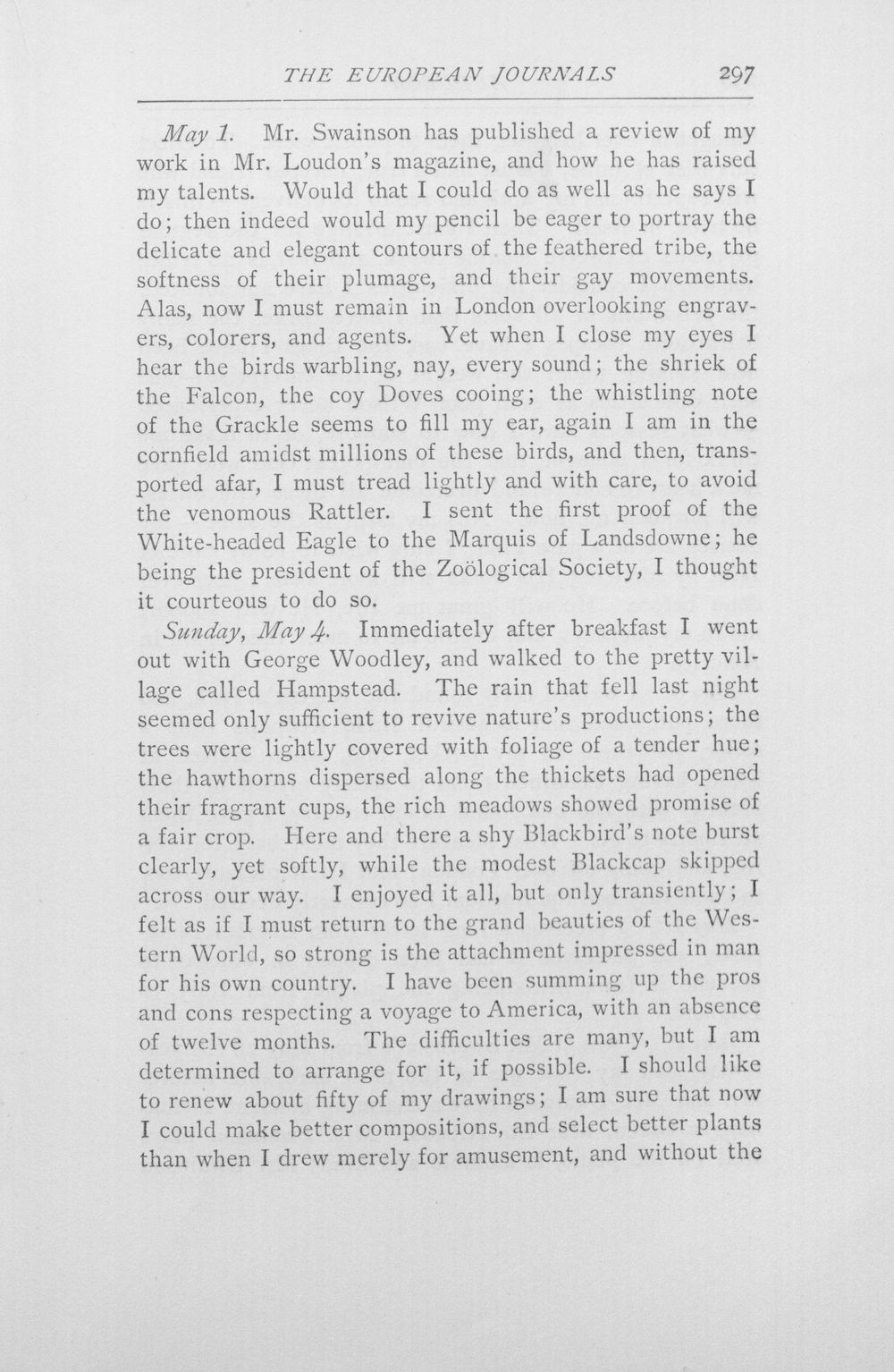 THE EUROPEAN JOURNALS 297

May 1. Mr. Swainson has published a review of my work in Mr. Loudon's magazine, and how he has raised my talents. Would that I could do as well as he says I do; then indeed would my pencil be eager to portray the delicate and elegant contours of the feathered tribe, the softness of their plumage, and their gay movements. Alas, now I must remain in London overlooking engravers, colorers, and agents. Yet when I close my eyes I hear the birds warbling, nay, every sound; the shriek of the Falcon, the coy Doves cooing; the whistling note of the Grackle seems to fill my ear, again I am in the cornfield amidst millions of these birds, and then, transported afar, I must tread lightly and with care, to avoid the venomous Rattler. I sent the first proof of the White-headed Eagle to the Marquis of Landsdowne; he being the president of the Zoölogical Society, I thought it courteous to do so.

Sunday, May 4. Immediately after breakfast I went out with George Woodley, and walked to the pretty village called Hampstead. The rain that fell last night seemed only sufficient to revive nature's productions; the trees were lightly covered with foliage of a tender hue; the hawthorns dispersed along the thickets had opened their fragrant cups, the rich meadows showed promise of a fair crop. Here and there a shy Blackbird's note burst clearly, yet softly, while the modest Blackcap skipped across our way. I enjoyed it all, but only transiently; I felt as if I must return to the grand beauties of the Western World, so strong is the attachment impressed in man for his own country. I have been summing up the pros and cons respecting a voyage to America, with an absence of twelve months. The difficulties are many, but I am determined to arrange for it, if possible. I should like to renew about fifty of my drawings; I am sure that now I could make better compositions, and select better plants than when I drew merely for amusement, and without the